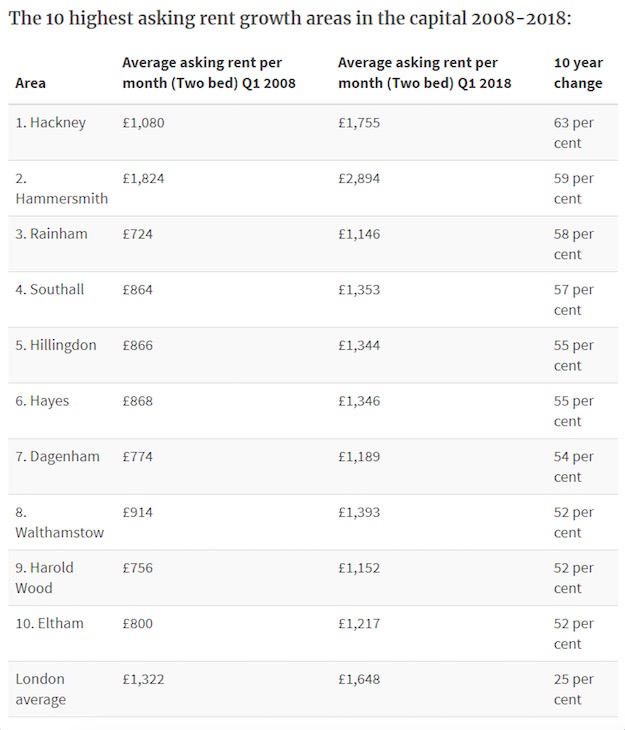 The 10 highest asking rent growth areas in the capital 2008-2018:

| Area | Average asking rent per month (Two bed) Q1 2008 | Average asking rent per month (Two bed) Q1 2018 | 10 year change |
|---|---|---|---|
| 1. Hackney | £1,080 | £1,755 | 63 per cent |
| 2. Hammersmith | £1,824 | £2,894 | 59 per cent |
| 3. Rainham | £724 | £1,146 | 58 per cent |
| 4. Southall | £864 | £1,353 | 57 per cent |
| 5. Hillingdon | £866 | £1,344 | 55 per cent |
| 6. Hayes | £868 | £1,346 | 55 per cent |
| 7. Dagenham | £774 | £1,189 | 54 per cent |
| 8. Walthamstow | £914 | £1,393 | 52 per cent |
| 9. Harold Wood | £756 | £1,152 | 52 per cent |
| 10. Eltham | £800 | £1,217 | 52 per cent |
| London average | £1,322 | £1,648 | 25 per cent |